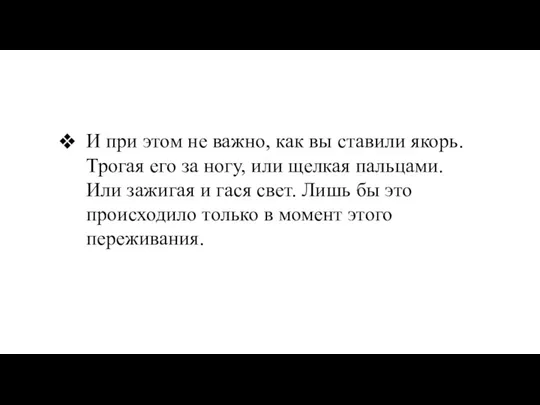 ❖ И при этом не важно, как вы ставили якорь. Трогая его за ногу, или щелкая пальцами. Или зажигая и гася свет. Лишь бы это происходило только в момент этого переживания.